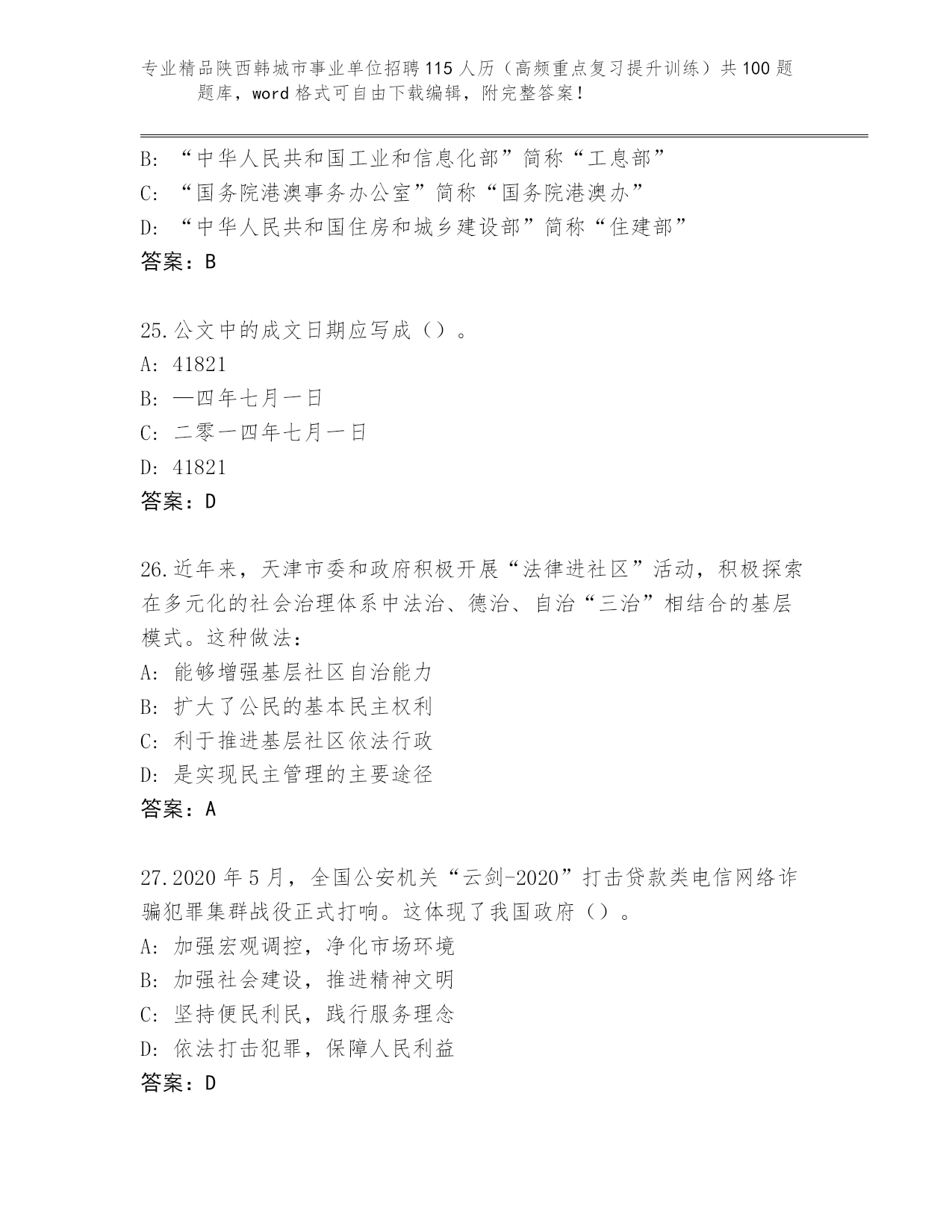 专业精品陕西韩城市事业单位招聘115人历（高频重点复习提升训练）共100题题库，word格式可自由下载编辑，附完整答案！

B: “中华人民共和国工业和信息化部”简称“工息部”
C: “国务院港澳事务办公室”简称“国务院港澳办”
D: “中华人民共和国住房和城乡建设部”简称“住建部”
答案：B

25.公文中的成文日期应写成（）。
A: 41821
B: —四年七月一日
C: 二零一四年七月一日
D: 41821
答案：D

26.近年来，天津市委和政府积极开展“法律进社区”活动，积极探索在多元化的社会治理体系中法治、德治、自治“三治”相结合的基层模式。这种做法：
A: 能够增强基层社区自治能力
B: 扩大了公民的基本民主权利
C: 利于推进基层社区依法行政
D: 是实现民主管理的主要途径
答案：A

27.2020年5月，全国公安机关“云剑-2020”打击贷款类电信网络诈骗犯罪集群战役正式打响。这体现了我国政府（）。
A: 加强宏观调控，净化市场环境
B: 加强社会建设，推进精神文明
C: 坚持便民利民，践行服务理念
D: 依法打击犯罪，保障人民利益
答案：D